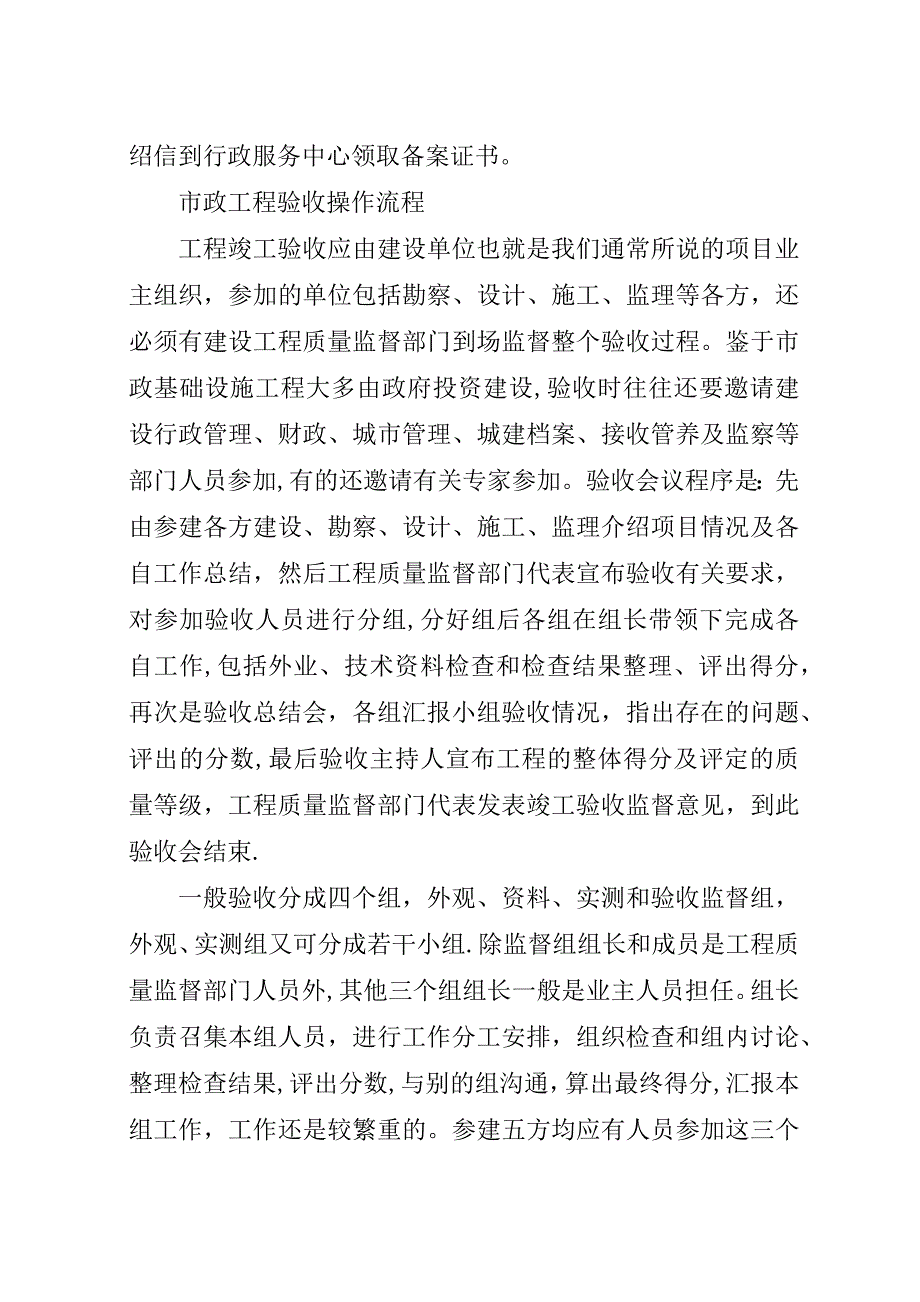 绍信到行政服务中心领取备案证书。

市政工程验收操作流程

工程竣工验收应由建设单位也就是我们通常所说的项目业主组织，参加的单位包括勘察、设计、施工、监理等各方，还必须有建设工程质量监督部门到场监督整个验收过程。鉴于市政基础设施工程大多由政府投资建设,验收时往往还要邀请建设行政管理、财政、城市管理、城建档案、接收管养及监察等部门人员参加,有的还邀请有关专家参加。验收会议程序是:先由参建各方建设、勘察、设计、施工、监理介绍项目情况及各自工作总结，然后工程质量监督部门代表宣布验收有关要求，对参加验收人员进行分组,分好组后各组在组长带领下完成各自工作,包括外业、技术资料检查和检查结果整理、评出得分，再次是验收总结会，各组汇报小组验收情况，指出存在的问题、评出的分数,最后验收主持人宣布工程的整体得分及评定的质量等级，工程质量监督部门代表发表竣工验收监督意见，到此验收会结束.

一般验收分成四个组，外观、资料、实测和验收监督组，外观、实测组又可分成若干小组.除监督组组长和成员是工程质量监督部门人员外,其他三个组组长一般是业主人员担任。组长负责召集本组人员，进行工作分工安排，组织检查和组内讨论、整理检查结果,评出分数，与别的组沟通，算出最终得分,汇报本组工作，工作还是较繁重的。参建五方均应有人员参加这三个